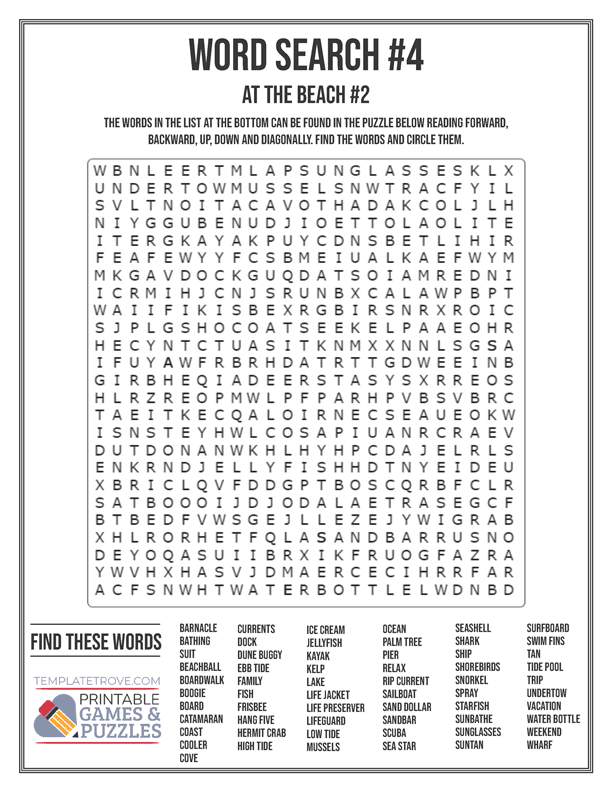 WORD SEARCH #4

AT THE BEACH #2

THE WORDS IN THE LIST AT THE BOTTOM CAN BE FOUND IN THE PUZZLE BELOW READING FORWARD, BACKWARD, UP, DOWN AND DIAGONALLY. FIND THE WORDS AND CIRCLE THEM.

W B N L E E R T M L A P S U N G L A S S E S K L X
U N D E R T O W M U S S E L S N W T R A C F Y I L
S V L T N O I T A C A V O T H A D A K C O L J L H
N I Y G G U B E N U D J I O E T T O L A O L I T E
I T E R G K A Y A K P U Y C D N S B E T L I H I R
F E A F E W Y Y F C S B M E I U A L K A E F W Y M
M K G A V D O C K G U Q D A T S O I A M R E D N I
I C R M I H J C N J S R U N B X C A L A W P B P T
W A I I F K I S B E X R G B I R S N R X R O I C
S J P L G S H O C O A T S E E K E L P A A E O H R
H E C Y N T C T U A S I T K N M X X N N L S G S A
I F U Y A W F R B R H D A T R T T G D W E E I N B
G I R B H E Q I A D E E R S T A S Y S X R R E O S
H L R Z R E O P M W L P F P A R H P V B S V B R C
T A E I T K E C Q A L O I R N E C S E A U E O K W
I S N S T E Y H W L C O S A P I U A N R C R A E V
D U T D O N A N W K H L H Y H P C D A J E L R L S
E N K R N D J E L L Y F I S H H D T N Y E I D E U
X B R I C L Q V F D D G P T B O S C Q R B F C L R
S A T B O O O I J D J O D A L A E T R A S E G C F
B T B E D F V W S G E J L L E Z E J Y W I G R A B
X H L R O R H E T F Q L A S A N D B A R R U S N O
D E Y O Q A S U I I B R X I K F R U O G F A Z R A
Y W V H X H A S V J D M A E R C E C I H R R F A R
A C F S N W H T W A T E R B O T T L E L W D N B D

FIND THESE WORDS

TEMPLATETROVE.COM
PRINTABLE GAMES & PUZZLES

BARNACLE
BATHING SUIT
BEACHBALL
BOARDWALK
BOOGIE BOARD
CATAMARAN
COAST
COOLER
COVE

CURRENTS
DOCK
DUNE BUGGY
EBB TIDE
FAMILY
FISH
FRISBEE
HANG FIVE
HERMIT CRAB
HIGH TIDE

ICE CREAM
JELLYFISH
KAYAK
KELP
LAKE
LIFE JACKET
LIFE PRESERVER
LIFEGUARD
LOW TIDE
MUSSELS

OCEAN
PALM TREE
PIER
RELAX
RIP CURRENT
SAILBOAT
SAND DOLLAR
SANDBAR
SCUBA
SEA STAR

SEASHELL
SHARK
SHIP
SHOREBIRDS
SNORKEL
SPRAY
STARFISH
SUNBATHE
SUNGLASSES
SUNTAN

SURFBOARD
SWIM FINS
TAN
TIDE POOL
TRIP
UNDERTOW
VACATION
WATER BOTTLE
WEEKEND
WHARF